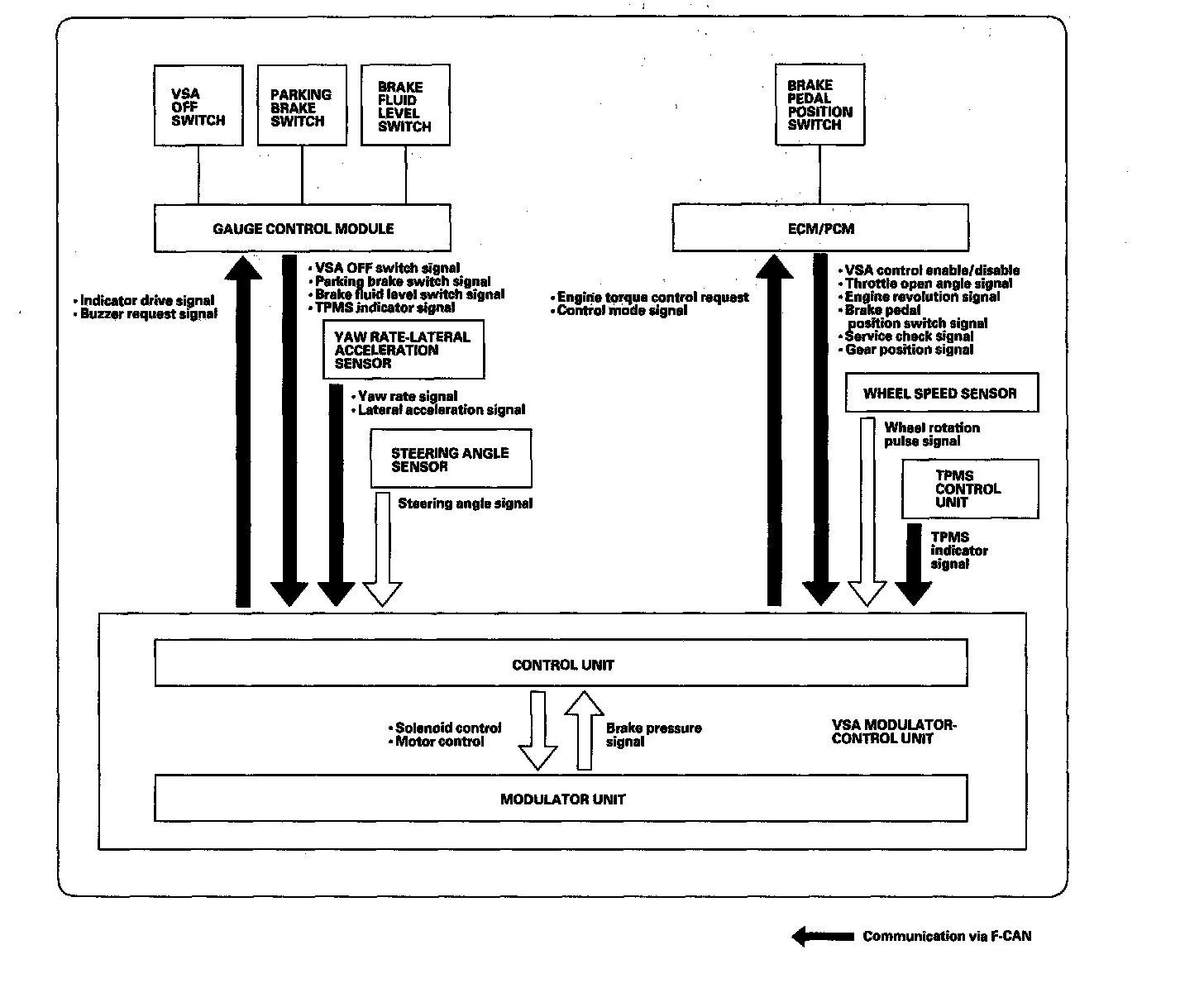 VSA OFF SWITCH

PARKING BRAKE SWITCH

BRAKE FLUID LEVEL SWITCH

BRAKE PEDAL POSITION SWITCH

GAUGE CONTROL MODULE

ECM/PCM

• Indicator drive signal
• Buzzer request signal

• VSA OFF switch signal
• Parking brake switch signal
• Brake fluid level switch signal
• TPMS indicator signal

YAW RATE-LATERAL ACCELERATION SENSOR

• Yaw rate signal
• Lateral acceleration signal

STEERING ANGLE SENSOR

Steering angle signal

• Engine torque control request
• Control mode signal

• VSA control enable/disable
• Throttle open angle signal
• Engine revolution signal
• Brake pedal position switch signal
• Service check signal
• Gear position signal

WHEEL SPEED SENSOR

Wheel rotation pulse signal

TPMS CONTROL UNIT

TPMS indicator signal

CONTROL UNIT

• Solenoid control
• Motor control

Brake pressure signal

VSA MODULATOR-CONTROL UNIT

MODULATOR UNIT

Communication via F-CAN